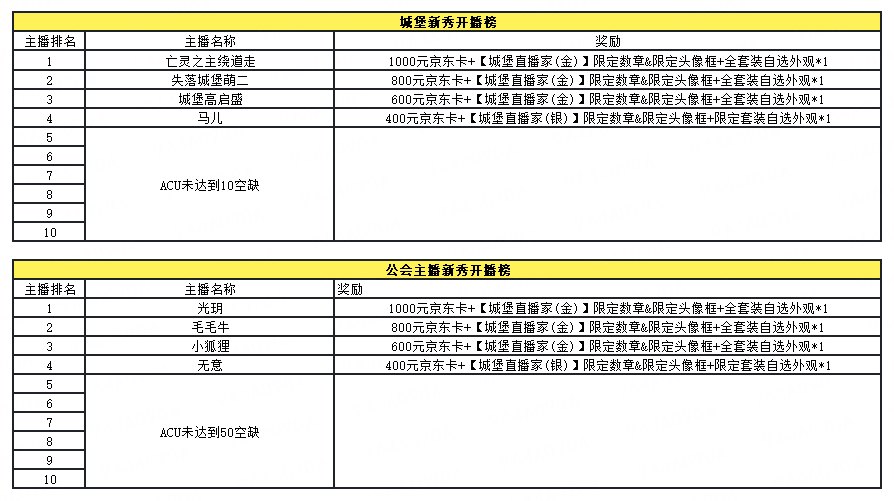 城堡新秀开播榜

| 主播排名 | 主播名称 | 奖励 |
|---|---|---|
| 1 | 亡灵之主绕道走 | 1000元京东卡+【城堡直播家(金)】限定数章&限定头像框+全套装自选外观*1 |
| 2 | 失落城堡萌二 | 800元京东卡+【城堡直播家(金)】限定数章&限定头像框+全套装自选外观*1 |
| 3 | 城堡高启盛 | 600元京东卡+【城堡直播家(金)】限定数章&限定头像框+全套装自选外观*1 |
| 4 | 马儿 | 400元京东卡+【城堡直播家(银)】限定数章&限定头像框+限定套装自选外观*1 |
| 5 | ACU未达到10空缺 | |
| 6 | | |
| 7 | | |
| 8 | | |
| 9 | | |
| 10 | | |

公会主播新秀开播榜

| 主播排名 | 主播名称 | 奖励 |
|---|---|---|
| 1 | 光玥 | 1000元京东卡+【城堡直播家(金)】限定数章&限定头像框+全套装自选外观*1 |
| 2 | 毛毛牛 | 800元京东卡+【城堡直播家(金)】限定数章&限定头像框+全套装自选外观*1 |
| 3 | 小狐狸 | 600元京东卡+【城堡直播家(金)】限定数章&限定头像框+全套装自选外观*1 |
| 4 | 无意 | 400元京东卡+【城堡直播家(银)】限定数章&限定头像框+限定套装自选外观*1 |
| 5 | ACU未达到50空缺 | |
| 6 | | |
| 7 | | |
| 8 | | |
| 9 | | |
| 10 | | |